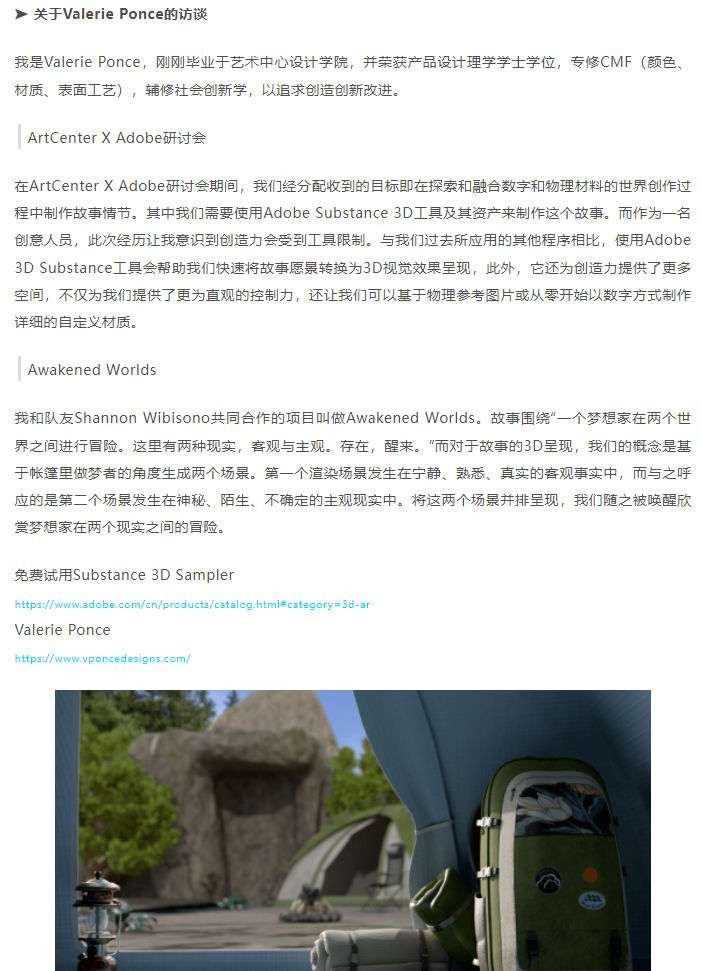 ➤ 关于Valerie Ponce的访谈

我是Valerie Ponce，刚刚毕业于艺术中心设计学院，并荣获产品设计理学学士学位，专修CMF（颜色、材质、表面工艺），辅修社会创新学，以追求创造创新改进。

ArtCenter X Adobe研讨会

在ArtCenter X Adobe研讨会期间，我们经分配收到的目标即在探索和融合数字和物理材料的世界创作过程中制作故事情节。其中我们需要使用Adobe Substance 3D工具及其资产来制作这个故事。而作为一名创意人员，此次经历让我意识到创造力会受到工具限制。与我们过去所应用的其他程序相比，使用Adobe 3D Substance工具会帮助我们快速将故事愿景转换为3D视觉效果呈现，此外，它还为创造力提供了更多空间，不仅为我们提供了更为直观的控制力，还让我们可以基于物理参考图片或从零开始以数字方式制作详细的自定义材质。

Awakened Worlds

我和队友Shannon Wibisono共同合作的项目叫做Awakened Worlds。故事围绕"一个梦想家在两个世界之间进行冒险。这里有两种现实，客观与主观。存在，醒来。"而对于故事的3D呈现，我们的概念是基于帐篷里做梦者的角度生成两个场景。第一个渲染场景发生在宁静、熟悉、真实的客观事实中，而与之呼应的是第二个场景发生在神秘、陌生、不确定的主观现实中。将这两个场景并排呈现，我们随之被唤醒欣赏梦想家在两个现实之间的冒险。

免费试用Substance 3D Sampler
https://www.adobe.com/cn/products/catalog.html#category=3d-ar
Valerie Ponce
https://www.vponcedesigns.com/